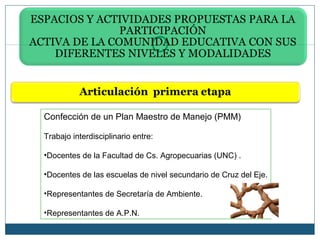 ESPACIOS Y ACTIVIDADES PROPUESTAS PARA LA PARTICIPACIÓN
ACTIVA DE LA COMUNIDAD EDUCATIVA CON SUS DIFERENTES NIVELES Y MODALIDADES

Articulación primera etapa

Confección de un Plan Maestro de Manejo (PMM)

Trabajo interdisciplinario entre:

•Docentes de la Facultad de Cs. Agropecuarias (UNC) .

•Docentes de las escuelas de nivel secundario de Cruz del Eje.

•Representantes de Secretaría de Ambiente.

•Representantes de A.P.N.